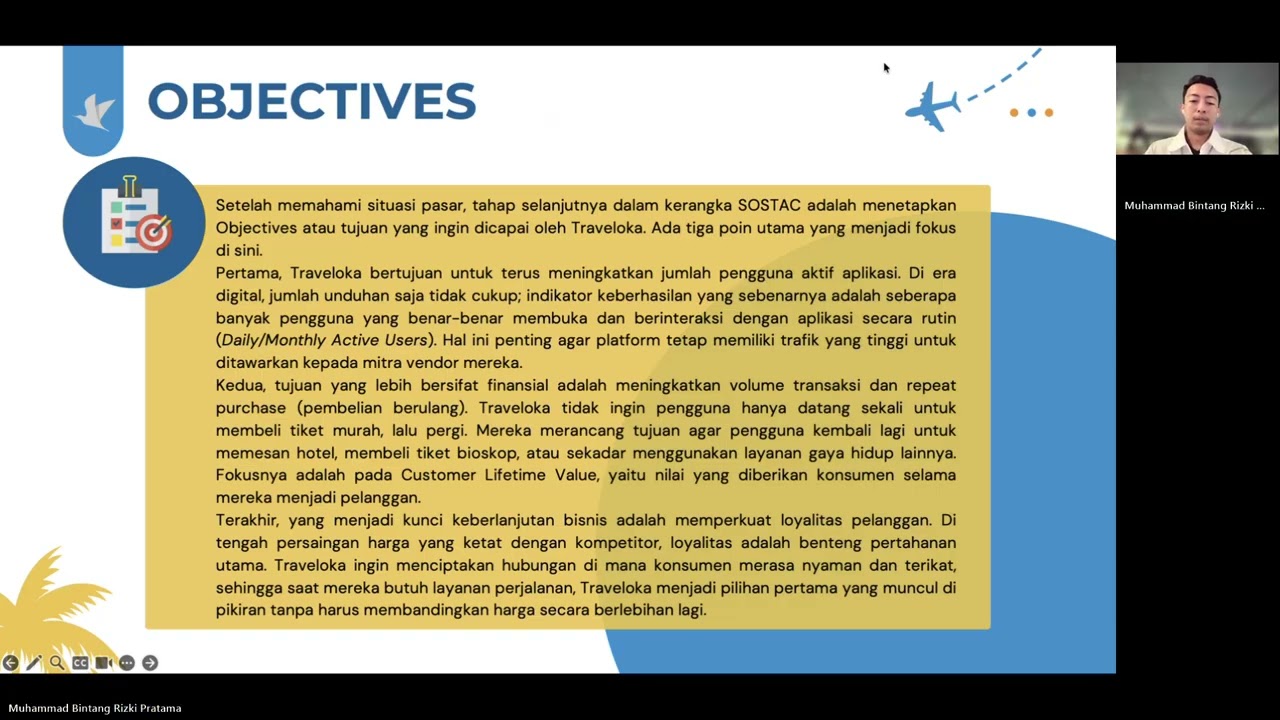 OBJECTIVES

Setelah memahami situasi pasar, tahap selanjutnya dalam kerangka SOSTAC adalah menetapkan Objectives atau tujuan yang ingin dicapai oleh Traveloka. Ada tiga poin utama yang menjadi fokus di sini.

Pertama, Traveloka bertujuan untuk terus meningkatkan jumlah pengguna aktif aplikasi. Di era digital, jumlah unduhan saja tidak cukup; indikator keberhasilan yang sebenarnya adalah seberapa banyak pengguna yang benar-benar membuka dan berinteraksi dengan aplikasi secara rutin (Daily/Monthly Active Users). Hal ini penting agar platform tetap memiliki trafik yang tinggi untuk ditawarkan kepada mitra vendor mereka.

Kedua, tujuan yang lebih bersifat finansial adalah meningkatkan volume transaksi dan repeat purchase (pembelian berulang). Traveloka tidak ingin pengguna hanya datang sekali untuk membeli tiket murah, lalu pergi. Mereka merancang tujuan agar pengguna kembali lagi untuk memesan hotel, membeli tiket bioskop, atau sekadar menggunakan layanan gaya hidup lainnya. Fokusnya adalah pada Customer Lifetime Value, yaitu nilai yang diberikan konsumen selama mereka menjadi pelanggan.

Terakhir, yang menjadi kunci keberlanjutan bisnis adalah memperkuat loyalitas pelanggan. Di tengah persaingan harga yang ketat dengan kompetitor, loyalitas adalah benteng pertahanan utama. Traveloka ingin menciptakan hubungan di mana konsumen merasa nyaman dan terikat, sehingga saat mereka butuh layanan perjalanan, Traveloka menjadi pilihan pertama yang muncul di pikiran tanpa harus membandingkan harga secara berlebihan lagi.

Muhammad Bintang Rizki ...

Muhammad Bintang Rizki Pratama